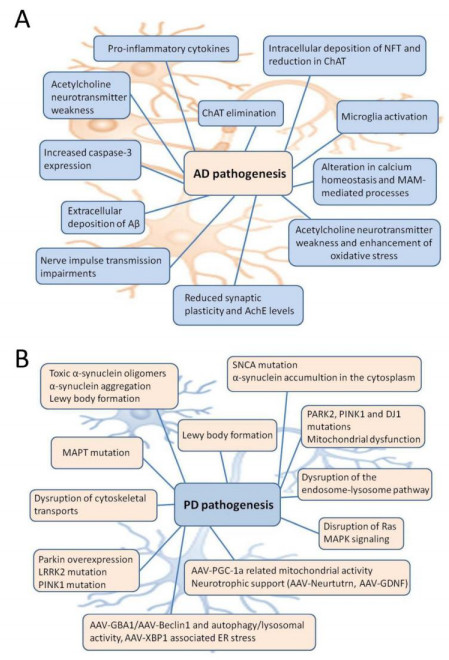 A

Pro-inflammatory cytokines

Intracellular deposition of NFT and reduction in ChAT

Acetylcholine neurotransmitter weakness

ChAT elimination

Microglia activation

Increased caspase-3 expression

AD pathogenesis

Alteration in calcium homeostasis and MAM-mediated processes

Extracellular deposition of Aβ

Acetylcholine neurotransmitter weakness and enhancement of oxidative stress

Nerve impulse transmission impairments

Reduced synaptic plasticity and AchE levels

B

Toxic α-synuclein oligomers
α-synuclein aggregation
Lewy body formation

SNCA mutation
α-synuclein accumultion in the cytosplasm

Lewy body formation

PARK2, PINK1 and DJ1 mutations
Mitochondrial dysfunction

MAPT mutation

Dysruption of the endosome-lysosome pathway

Dysruption of cytoskeletal transports

PD pathogenesis

Disruption of Ras MAPK signaling

Parkin overexpression
LRRK2 mutation
PINK1 mutation

AAV-PGC-1a related mitochondrial activity
Neurotrophic support (AAV-Neurtutrn, AAV-GDNF)

AAV-GBA1/AAV-Beclin1 and autophagy/lysosomal activity, AAV-XBP1 associated ER stress